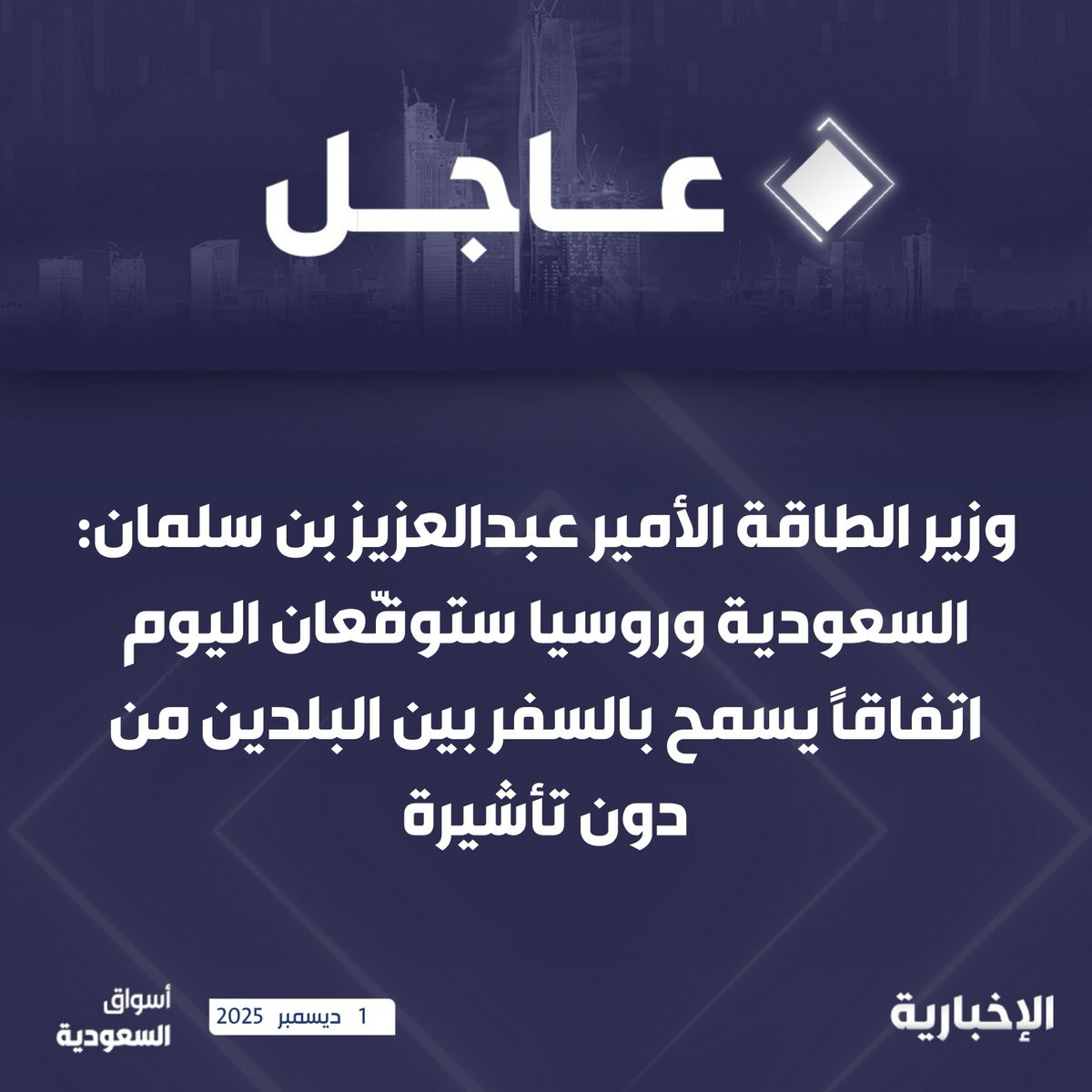 عاجل

وزير الطاقة الأمير عبدالعزيز بن سلمان: السعودية وروسيا ستوقّعان اليوم اتفاقاً يسمح بالسفر بين البلدين من دون تأشيرة

الإخبارية

1 ديسمبر 2025

أسواق
السعودية